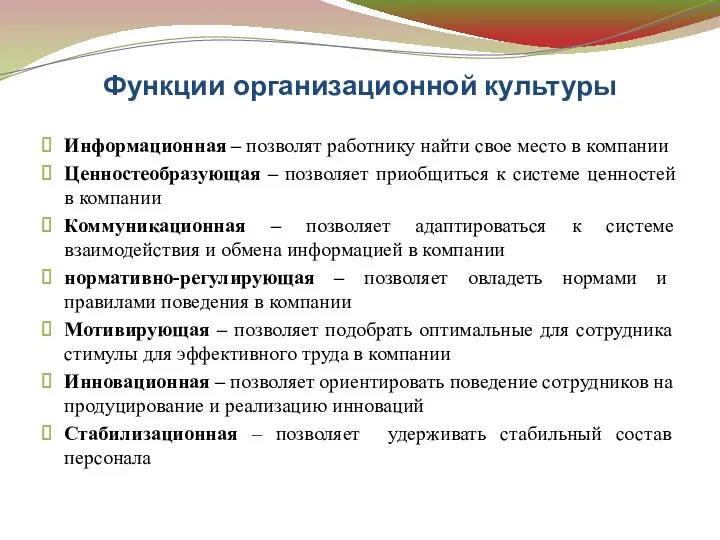 Функции организационной культуры

Информационная – позволят работнику найти свое место в компании

Ценностеобразующая – позволяет приобщиться к системе ценностей в компании

Коммуникационная – позволяет адаптироваться к системе взаимодействия и обмена информацией в компании

нормативно-регулирующая – позволяет овладеть нормами и правилами поведения в компании

Мотивирующая – позволяет подобрать оптимальные для сотрудника стимулы для эффективного труда в компании

Инновационная – позволяет ориентировать поведение сотрудников на продуцирование и реализацию инноваций

Стабилизационная – позволяет удерживать стабильный состав персонала